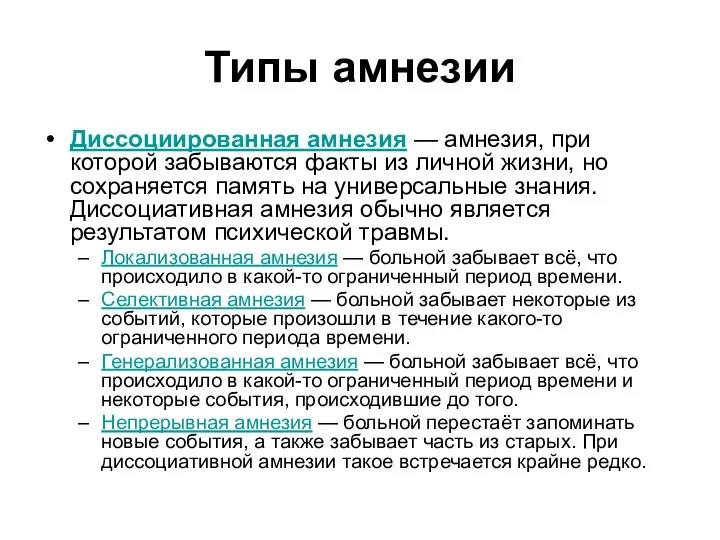 Типы амнезии

• Диссоциированная амнезия — амнезия, при которой забываются факты из личной жизни, но сохраняется память на универсальные знания. Диссоциативная амнезия обычно является результатом психической травмы.
 – Локализованная амнезия — больной забывает всё, что происходило в какой-то ограниченный период времени.
 – Селективная амнезия — больной забывает некоторые из событий, которые произошли в течение какого-то ограниченного периода времени.
 – Генерализованная амнезия — больной забывает всё, что происходило в какой-то ограниченный период времени и некоторые события, происходившие до того.
 – Непрерывная амнезия — больной перестаёт запоминать новые события, а также забывает часть из старых. При диссоциативной амнезии такое встречается крайне редко.